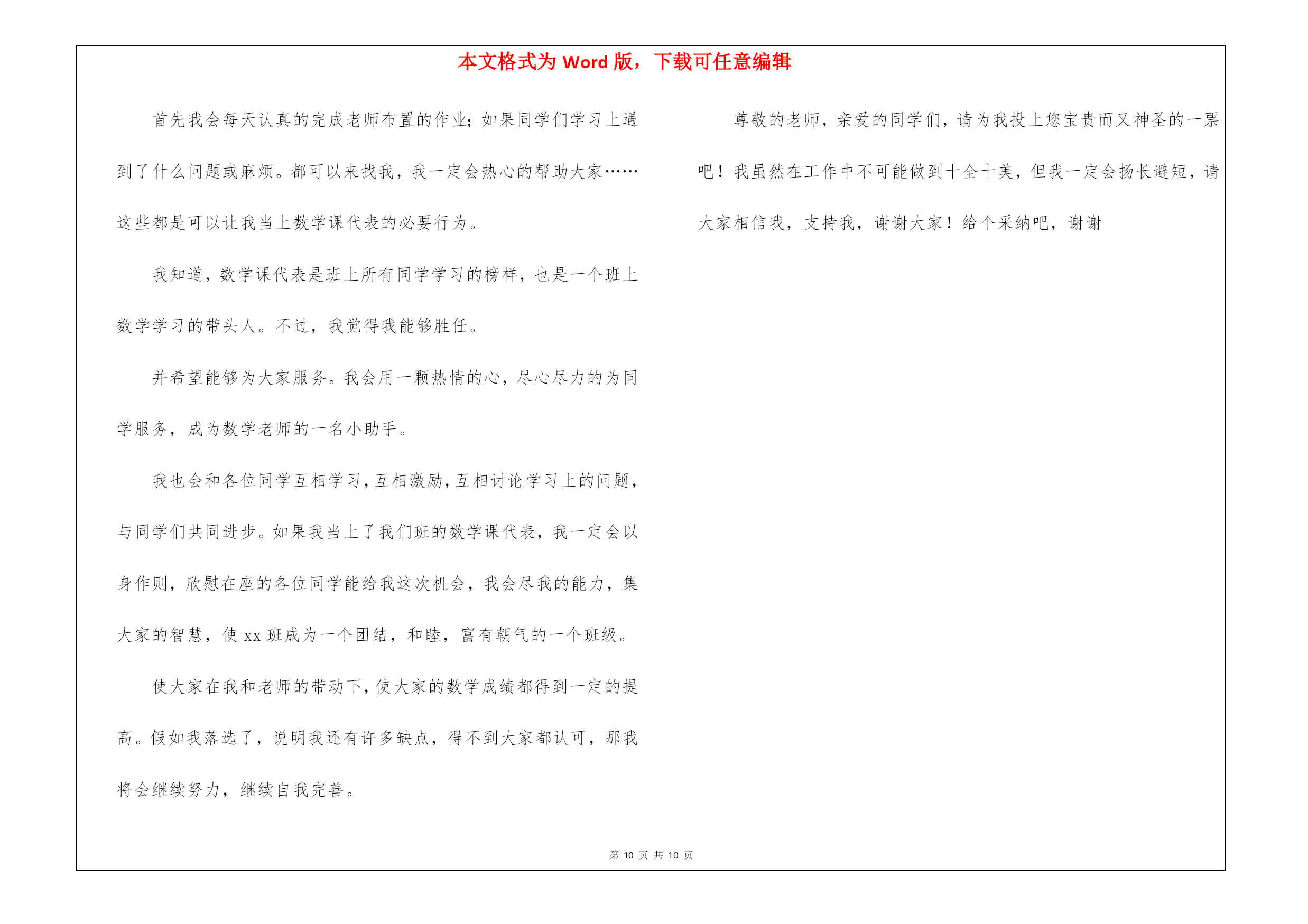 本文格式为 Word 版，下载可任意编辑

首先我会每天认真的完成老师布置的作业；如果同学们学习上遇到了什么问题或麻烦。都可以来找我，我一定会热心的帮助大家……这些都是可以让我当上数学课代表的必要行为。

我知道，数学课代表是班上所有同学学习的榜样，也是一个班上数学学习的带头人。不过，我觉得我能够胜任。

并希望能够为大家服务。我会用一颗热情的心，尽心尽力的为同学服务，成为数学老师的一名小助手。

我也会和各位同学互相学习，互相激励，互相讨论学习上的问题，与同学们共同进步。如果我当上了我们班的数学课代表，我一定会以身作则，欣慰在座的各位同学能给我这次机会，我会尽我的能力，集大家的智慧，使 xx 班成为一个团结，和睦，富有朝气的一个班级。

使大家在我和老师的带动下，使大家的数学成绩都得到一定的提高。假如我落选了，说明我还有许多缺点，得不到大家都认可，那我将会继续努力，继续自我完善。

尊敬的老师，亲爱的同学们，请为我投上您宝贵而又神圣的一票吧！我虽然在工作中不可能做到十全十美，但我一定会扬长避短，请大家相信我，支持我，谢谢大家！给个采纳吧，谢谢

第 10 页 共 10 页